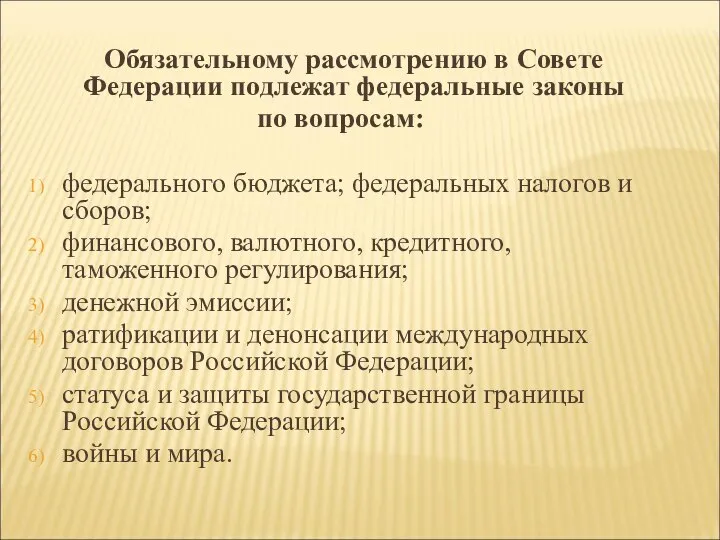 Обязательному рассмотрению в Совете Федерации подлежат федеральные законы по вопросам:

1) федерального бюджета; федеральных налогов и сборов;
2) финансового, валютного, кредитного, таможенного регулирования;
3) денежной эмиссии;
4) ратификации и денонсации международных договоров Российской Федерации;
5) статуса и защиты государственной границы Российской Федерации;
6) войны и мира.